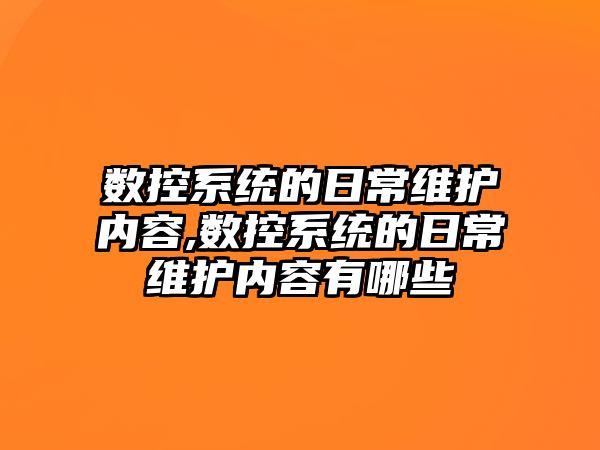 数控系统的日常维护内容,数控系统的日常维护内容有哪些